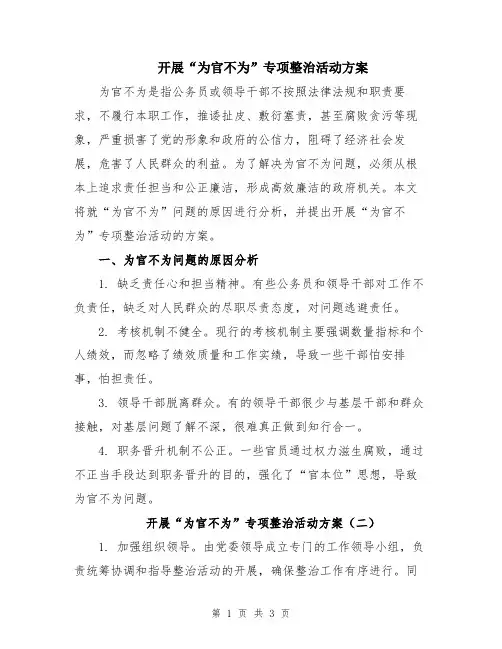 开展“为官不为”专项整治活动方案

为官不为是指公务员或领导干部不按照法律法规和职责要求，不履行本职工作，推诿扯皮、敷衍塞责，甚至腐败贪污等现象，严重损害了党的形象和政府的公信力，阻碍了经济社会发展，危害了人民群众的利益。为了解决为官不为问题，必须从根本上追求责任担当和公正廉洁，形成高效廉洁的政府机关。本文将就“为官不为”问题的原因进行分析，并提出开展“为官不为”专项整治活动的方案。

一、为官不为问题的原因分析

1. 缺乏责任心和担当精神。有些公务员和领导干部对工作不负责任，缺乏对人民群众的尽职尽责态度，对问题逃避责任。

2. 考核机制不健全。现行的考核机制主要强调数量指标和个人绩效，而忽略了绩效质量和工作实绩，导致一些干部怕安排事，怕担责任。

3. 领导干部脱离群众。有的领导干部很少与基层干部和群众接触，对基层问题了解不深，很难真正做到知行合一。

4. 职务晋升机制不公正。一些官员通过权力滋生腐败，通过不正当手段达到职务晋升的目的，强化了“官本位”思想，导致为官不为问题。

开展“为官不为”专项整治活动方案（二）

1. 加强组织领导。由党委领导成立专门的工作领导小组，负责统筹协调和指导整治活动的开展，确保整治工作有序进行。同

第 1 页 共 3 页